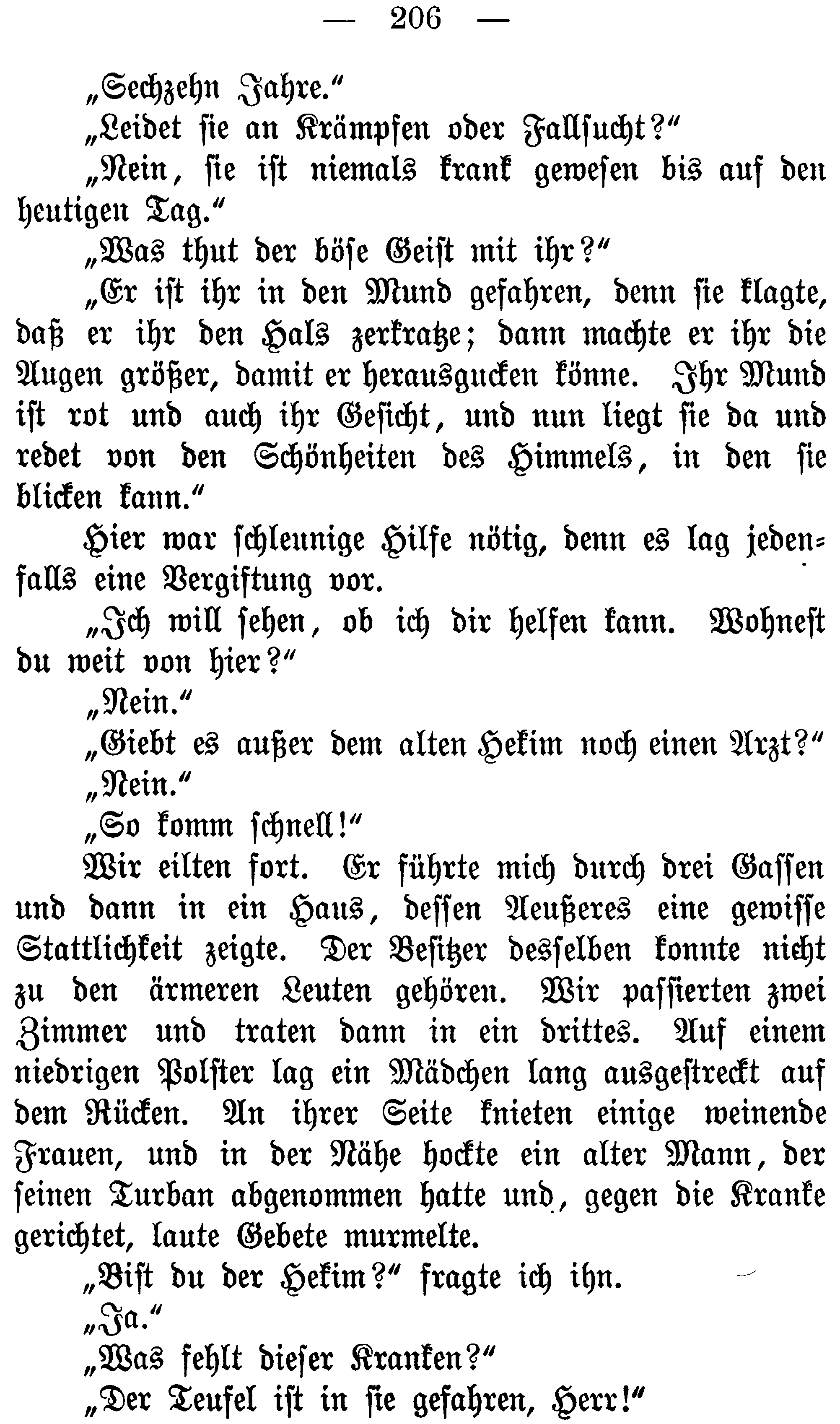 — 206 —

„Sechzehn Jahre.“

„Leidet sie an Krämpfen oder Fallsucht?“

„Nein, sie ist niemals krank gewesen bis auf den heutigen Tag.“

„Was thut der böse Geist mit ihr?“

„Er ist ihr in den Mund gefahren, denn sie klagte, daß er ihr den Hals zerkratze; dann machte er ihr die Augen größer, damit er herausgucken könne. Ihr Mund ist rot und auch ihr Gesicht, und nun liegt sie da und redet von den Schönheiten des Himmels, in den sie blicken kann.“

Hier war schleunige Hilfe nötig, denn es lag jedenfalls eine Vergiftung vor.

„Ich will sehen, ob ich dir helfen kann. Wohnest du weit von hier?“

„Nein.“

„Giebt es außer dem alten Hekim noch einen Arzt?“

„Nein.“

„So komm schnell!“

Wir eilten fort. Er führte mich durch drei Gassen und dann in ein Haus, dessen Aeußeres eine gewisse Stattlichkeit zeigte. Der Besitzer desselben konnte nicht zu den ärmeren Leuten gehören. Wir passierten zwei Zimmer und traten dann in ein drittes. Auf einem niedrigen Polster lag ein Mädchen lang ausgestreckt auf dem Rücken. An ihrer Seite knieten einige weinende Frauen, und in der Nähe hockte ein alter Mann, der seinen Turban abgenommen hatte und, gegen die Kranke gerichtet, laute Gebete murmelte.

„Bist du der Hekim?“ fragte ich ihn.

„Ja.“

„Was fehlt dieser Kranken?“

„Der Teufel ist in sie gefahren, Herr!“